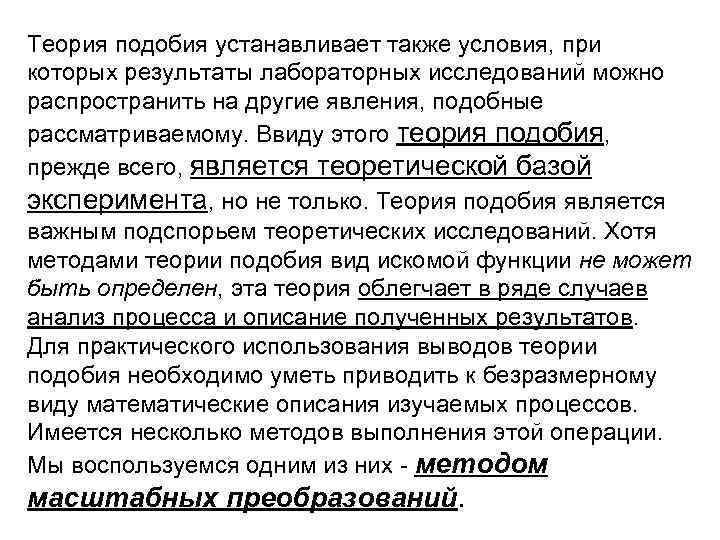 Теория подобия устанавливает также условия, при которых результаты лабораторных исследований можно распространить на другие явления, подобные рассматриваемому. Ввиду этого теория подобия, прежде всего, является теоретической базой эксперимента, но не только. Теория подобия является важным подспорьем теоретических исследований. Хотя методами теории подобия вид искомой функции не может быть определен, эта теория облегчает в ряде случаев анализ процесса и описание полученных результатов. Для практического использования выводов теории подобия необходимо уметь приводить к безразмерному виду математические описания изучаемых процессов. Имеется несколько методов выполнения этой операции. Мы воспользуемся одним из них - методом масштабных преобразований.